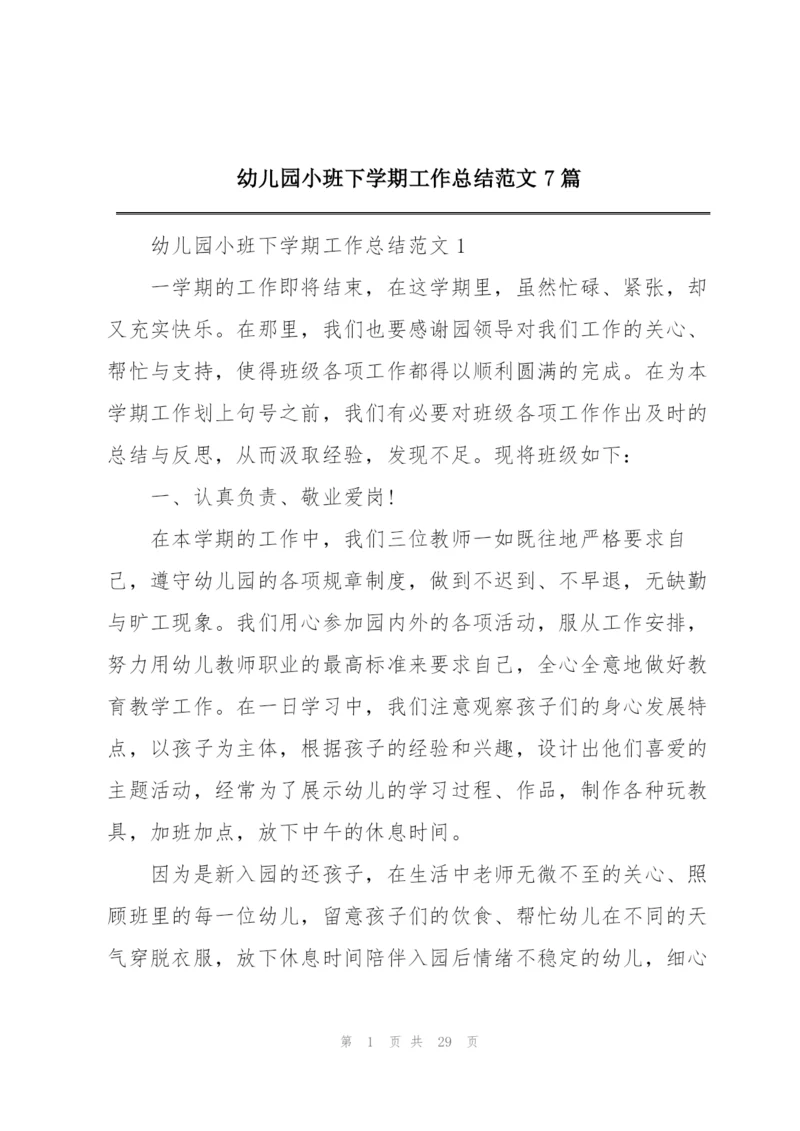 幼儿园小班下学期工作总结范文 7 篇

幼儿园小班下学期工作总结范文 1

一学期的工作即将结束，在这学期里，虽然忙碌、紧张，却又充实快乐。在那里，我们也要感谢园领导对我们工作的关心、帮忙与支持，使得班级各项工作都得以顺利圆满的完成。在为本学期工作划上句号之前，我们有必要对班级各项工作作出及时的总结与反思，从而汲取经验，发现不足。现将班级如下：

一、认真负责、敬业爱岗！

在本学期的工作中，我们三位教师一如既往地严格要求自己，遵守幼儿园的各项规章制度，做到不迟到、不早退，无缺勤与旷工现象。我们用心参加园内外的各项活动，服从工作安排，努力用幼儿教师职业的最高标准来要求自己，全心全意地做好教育教学工作。在一日学习中，我们注意观察孩子们的身心发展特点，以孩子为主体，根据孩子的经验和兴趣，设计出他们喜爱的主题活动，经常为了展示幼儿的学习过程、作品，制作各种玩教具，加班加点，放下中午的休息时间。

因为是新入园的还孩子，在生活中老师无微不至的关心、照顾班里的每一位幼儿，留意孩子们的饮食、帮忙幼儿在不同的天气穿脱衣服，放下休息时间陪伴入园后情绪不稳定的幼儿，细心

第 1 页 共 29 页